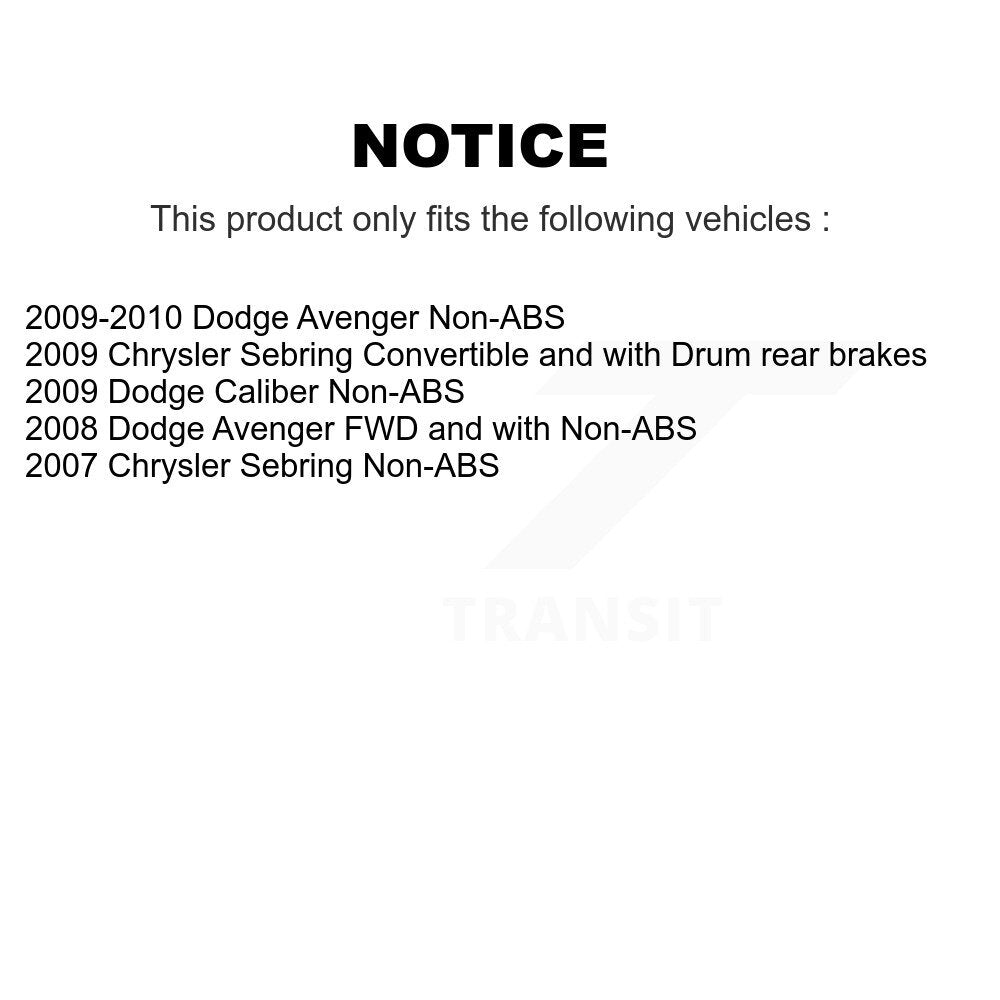 NOTICE

This product only fits the following vehicles :

2009-2010 Dodge Avenger Non-ABS
2009 Chrysler Sebring Convertible and with Drum rear brakes
2009 Dodge Caliber Non-ABS
2008 Dodge Avenger FWD and with Non-ABS
2007 Chrysler Sebring Non-ABS

TRANSIT